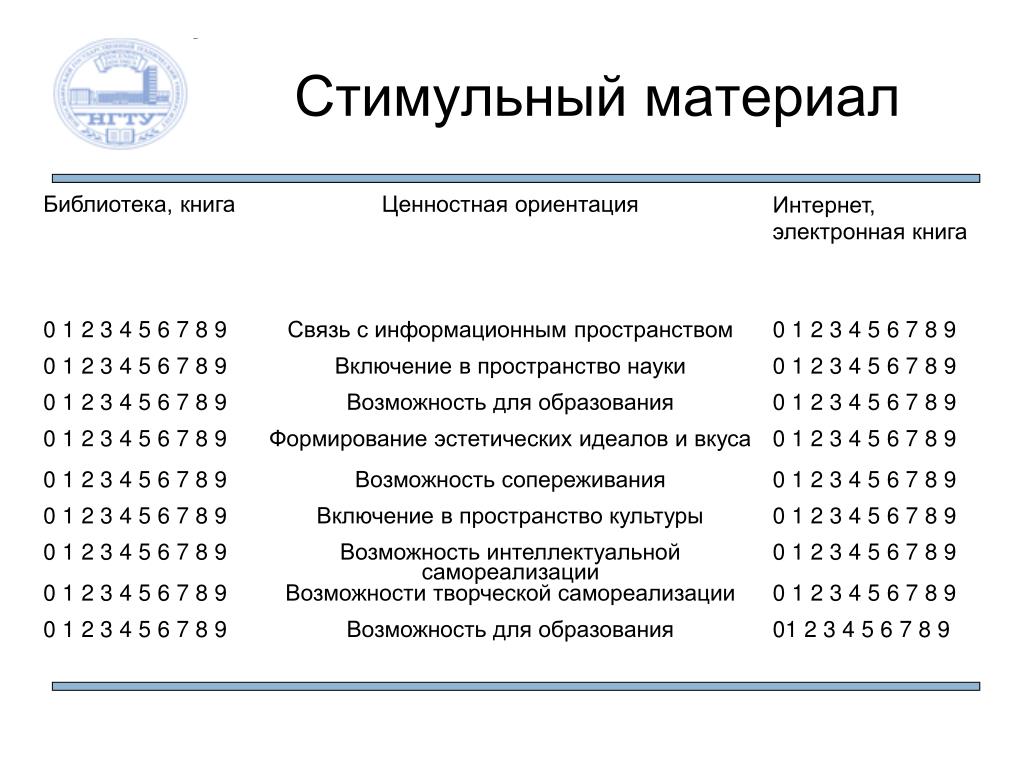 НГТУ

Стимульный материал

| Библиотека, книга | Ценностная ориентация | Интернет, электронная книга |
|---|---|---|
| 0 1 2 3 4 5 6 7 8 9 | Связь с информационным пространством | 0 1 2 3 4 5 6 7 8 9 |
| 0 1 2 3 4 5 6 7 8 9 | Включение в пространство науки | 0 1 2 3 4 5 6 7 8 9 |
| 0 1 2 3 4 5 6 7 8 9 | Возможность для образования | 0 1 2 3 4 5 6 7 8 9 |
| 0 1 2 3 4 5 6 7 8 9 | Формирование эстетических идеалов и вкуса | 0 1 2 3 4 5 6 7 8 9 |
| 0 1 2 3 4 5 6 7 8 9 | Возможность сопереживания | 0 1 2 3 4 5 6 7 8 9 |
| 0 1 2 3 4 5 6 7 8 9 | Включение в пространство культуры | 0 1 2 3 4 5 6 7 8 9 |
| 0 1 2 3 4 5 6 7 8 9 | Возможность интеллектуальной самореализации | 0 1 2 3 4 5 6 7 8 9 |
| 0 1 2 3 4 5 6 7 8 9 | Возможности творческой самореализации | 0 1 2 3 4 5 6 7 8 9 |
| 0 1 2 3 4 5 6 7 8 9 | Возможность для образования | 01 2 3 4 5 6 7 8 9 |